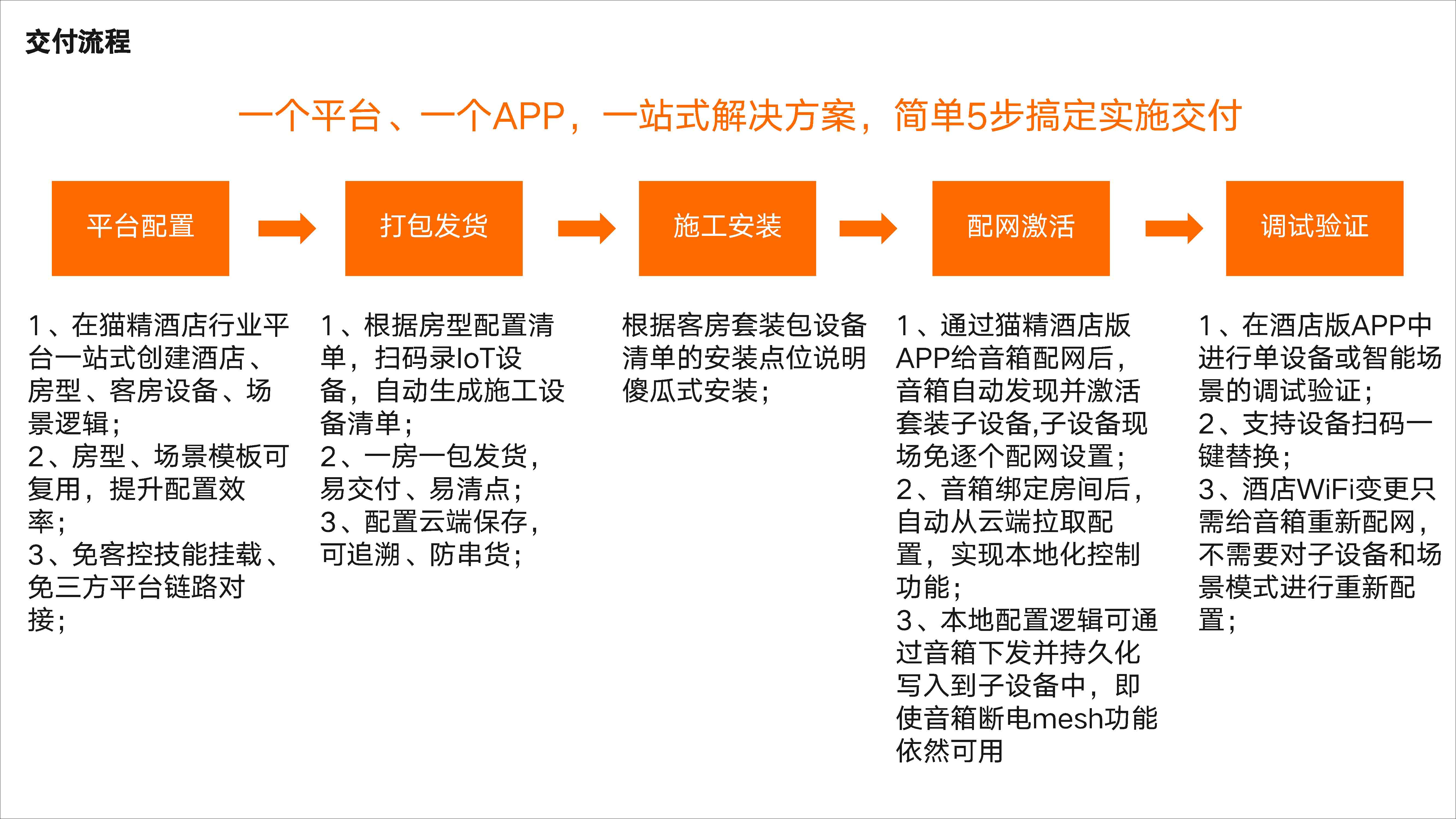 交付流程

一个平台、一个APP，一站式解决方案，简单5步搞定实施交付

平台配置

打包发货

施工安装

配网激活

调试验证

1、在猫精酒店行业平台一站式创建酒店、房型、客房设备、场景逻辑；
2、房型、场景模板可复用，提升配置效率；
3、免客控技能挂载、免三方平台链路对接；

1、根据房型配置清单，扫码录IoT设备，自动生成施工设备清单；
2、一房一包发货，易交付、易清点；
3、配置云端保存，可追溯、防串货；

根据客房套装包设备清单的安装点位说明傻瓜式安装；

1、通过猫精酒店版APP给音箱配网后，音箱自动发现并激活套装子设备,子设备现场免逐个配网设置；
2、音箱绑定房间后，自动从云端拉取配置，实现本地化控制功能；
3、本地配置逻辑可通过音箱下发并持久化写入到子设备中，即使音箱断电mesh功能依然可用

1、在酒店版APP中进行单设备或智能场景的调试验证；
2、支持设备扫码一键替换；
3、酒店WiFi变更只需给音箱重新配网，不需要对子设备和场景模式进行重新配置；